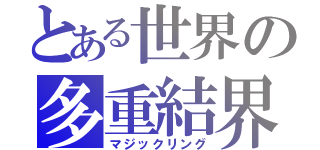 とある世界の
多重結界
マジックリング